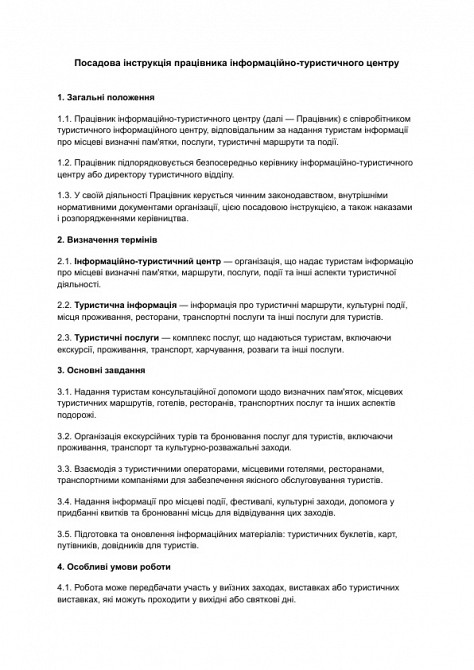 Посадова інструкція працівника інформаційно-туристичного центру

1. Загальні положення

1.1. Працівник інформаційно-туристичного центру (далі — Працівник) є співробітником туристичного інформаційного центру, відповідальним за надання туристам інформації про місцеві визначні пам'ятки, послуги, туристичні маршрути та події.

1.2. Працівник підпорядковується безпосередньо керівнику інформаційно-туристичного центру або директору туристичного відділу.

1.3. У своїй діяльності Працівник керується чинним законодавством, внутрішніми нормативними документами організації, цією посадовою інструкцією, а також наказами і розпорядженнями керівництва.

2. Визначення термінів

2.1. Інформаційно-туристичний центр — організація, що надає туристам інформацію про місцеві визначні пам'ятки, маршрути, послуги, події та інші аспекти туристичної діяльності.

2.2. Туристична інформація — інформація про туристичні маршрути, культурні події, місця проживання, ресторани, транспортні послуги та інші послуги для туристів.

2.3. Туристичні послуги — комплекс послуг, що надаються туристам, включаючи екскурсії, проживання, транспорт, харчування, розваги та інші послуги.

3. Основні завдання

3.1. Надання туристам консультаційної допомоги щодо визначних пам'яток, місцевих туристичних маршрутів, готелів, ресторанів, транспортних послуг та інших аспектів подорожі.

3.2. Організація екскурсійних турів та бронювання послуг для туристів, включаючи проживання, транспорт та культурно-розважальні заходи.

3.3. Взаємодія з туристичними операторами, місцевими готелями, ресторанами, транспортними компаніями для забезпечення якісного обслуговування туристів.

3.4. Надання інформації про місцеві події, фестивалі, культурні заходи, допомога у придбанні квитків та бронюванні місць для відвідування цих заходів.

3.5. Підготовка та оновлення інформаційних матеріалів: туристичних буклетів, карт, путівників, довідників для туристів.

4. Особливі умови роботи

4.1. Робота може передбачати участь у виїзних заходах, виставках або туристичних виставках, які можуть проходити у вихідні або святкові дні.